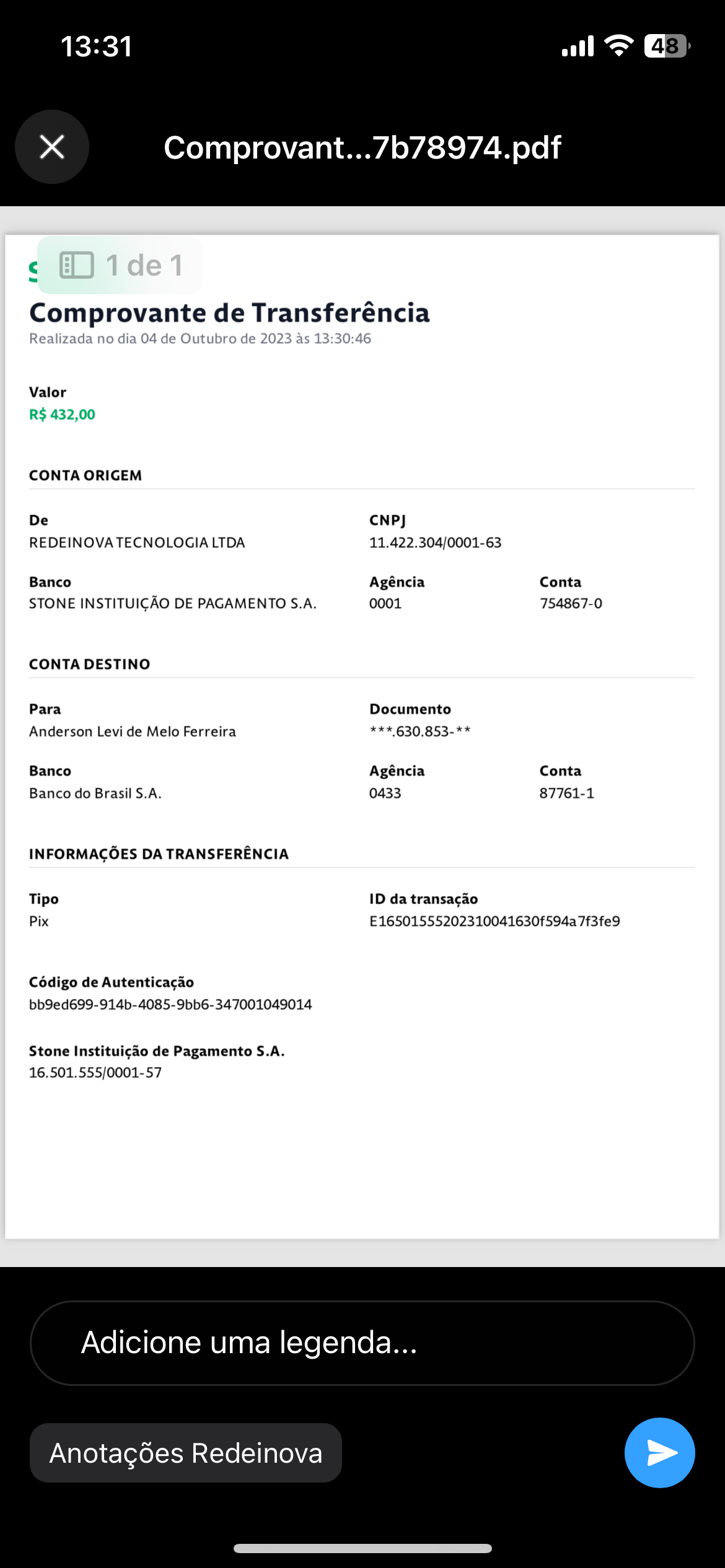 13:31

48

Comprovant...7b78974.pdf

1 de 1

Comprovante de Transferência
Realizada no dia 04 de Outubro de 2023 às 13:30:46

Valor
R$ 432,00

CONTA ORIGEM

De
REDEINOVA TECNOLOGIA LTDA

CNPJ
11.422.304/0001-63

Banco
STONE INSTITUIÇÃO DE PAGAMENTO S.A.

Agência
0001

Conta
754867-0

CONTA DESTINO

Para
Anderson Levi de Melo Ferreira

Documento
***.630.853-**

Banco
Banco do Brasil S.A.

Agência
0433

Conta
87761-1

INFORMAÇÕES DA TRANSFERÊNCIA

Tipo
Pix

ID da transação
E16501555202310041630f594a7f3fe9

Código de Autenticação
bb9ed699-914b-4085-9bb6-347001049014

Stone Instituição de Pagamento S.A.
16.501.555/0001-57

Adicione uma legenda...

Anotações Redeinova